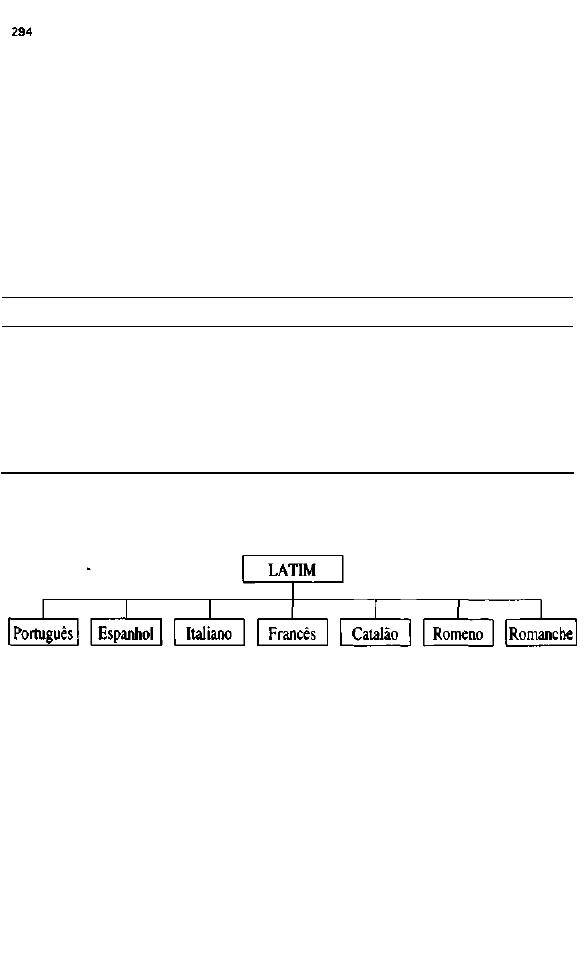 294

LATIM

Português

Espanhol

Italiano

Francês

Catalão

Romeno

Romanche